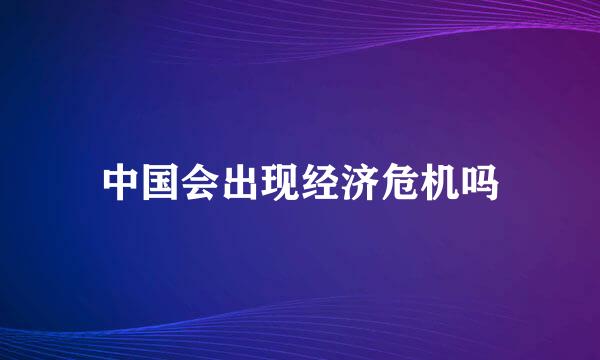 中国会出现经济危机吗